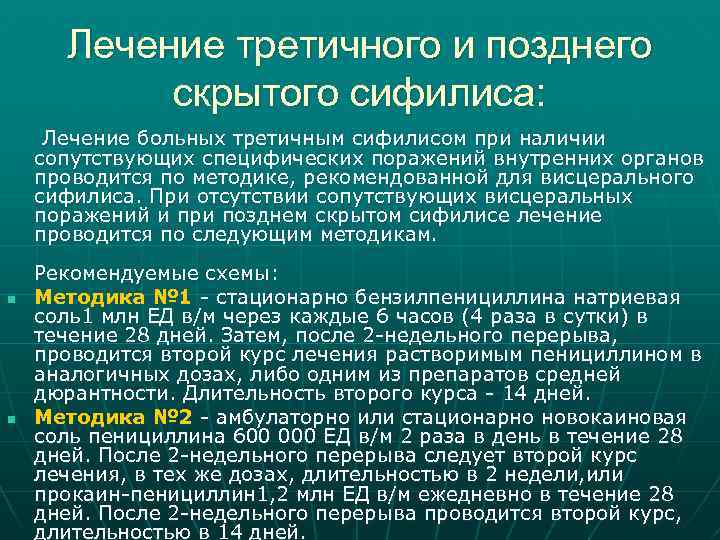 Лечение третичного и позднего скрытого сифилиса:

Лечение больных третичным сифилисом при наличии сопутствующих специфических поражений внутренних органов проводится по методике, рекомендованной для висцерального сифилиса. При отсутствии сопутствующих висцеральных поражений и при позднем скрытом сифилисе лечение проводится по следующим методикам.

Рекомендуемые схемы:

• Методика №1 - стационарно бензилпенициллина натриевая соль1 млн ЕД в/м через каждые 6 часов (4 раза в сутки) в течение 28 дней. Затем, после 2-недельного перерыва, проводится второй курс лечения растворимым пенициллином в аналогичных дозах, либо одним из препаратов средней дюрантности. Длительность второго курса - 14 дней.
• Методика №2 - амбулаторно или стационарно новокаиновая соль пенициллина 600 000 ЕД в/м 2 раза в день в течение 28 дней. После 2-недельного перерыва следует второй курс лечения, в тех же дозах, длительностью в 2 недели,или прокаин-пенициллин1,2 млн ЕД в/м ежедневно в течение 28 дней. После 2-недельного перерыва проводится второй курс, длительностью в 14 дней.